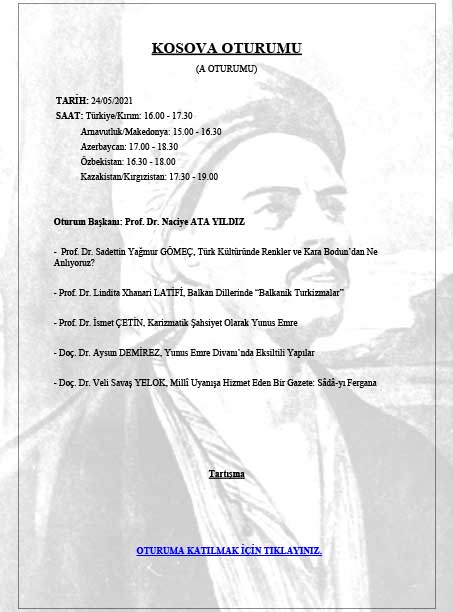 KOSOVA OTURUMU

(A OTURUMU)

TARİH: 24/05/2021
SAAT: Türkiye/Kırım: 16.00 - 17.30
Arnavutluk/Makedonya: 15.00 - 16.30
Azerbaycan: 17.00 - 18.30
Özbekistan: 16.30 - 18.00
Kazakistan/Kırgızistan: 17.30 - 19.00

Oturum Başkanı: Prof. Dr. Naciye ATA YILDIZ

- Prof. Dr. Sadettin Yağmur GÖMEÇ, Türk Kültüründe Renkler ve Kara Bodun'dan Ne Anlıyoruz?

- Prof. Dr. Lindita Xhanari LATİFİ, Balkan Dillerinde "Balkanik Turkizmalar"

- Prof. Dr. İsmet ÇETİN, Karizmatik Şahsiyet Olarak Yunus Emre

- Doç. Dr. Aysun DEMİREZ, Yunus Emre Divanı'nda Eksiltili Yapılar

- Doç. Dr. Veli Savaş YELOK, Millî Uyanışa Hizmet Eden Bir Gazete: Sâdâ-yı Fergana

Tartışma

OTURUMA KATILMAK İÇİN TIKLAYINIZ.